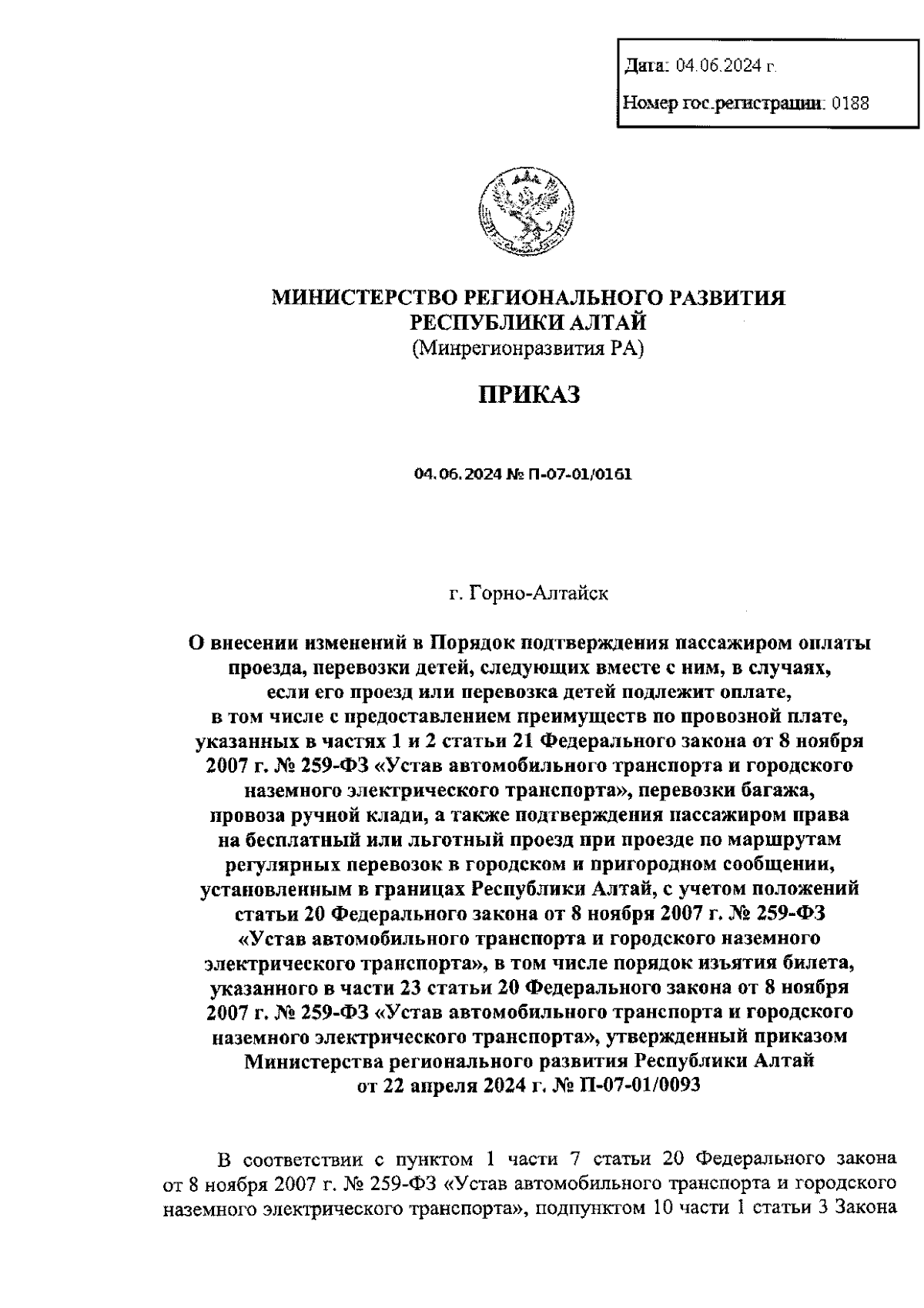 Дата: 04.06.2024 г.

Номер гос.регистрации: 0188

МИНИСТЕРСТВО РЕГИОНАЛЬНОГО РАЗВИТИЯ РЕСПУБЛИКИ АЛТАЙ
(Минрегионразвития РА)

ПРИКАЗ

04.06.2024 № П-07-01/0161

г. Горно-Алтайск

О внесении изменений в Порядок подтверждения пассажиром оплаты проезда, перевозки детей, следующих вместе с ним, в случаях, если его проезд или перевозка детей подлежит оплате, в том числе с предоставлением преимуществ по провозной плате, указанных в частях 1 и 2 статьи 21 Федерального закона от 8 ноября 2007 г. № 259-ФЗ «Устав автомобильного транспорта и городского наземного электрического транспорта», перевозки багажа, провоза ручной клади, а также подтверждения пассажиром права на бесплатный или льготный проезд при проезде по маршрутам регулярных перевозок в городском и пригородном сообщении, установленным в границах Республики Алтай, с учетом положений статьи 20 Федерального закона от 8 ноября 2007 г. № 259-ФЗ «Устав автомобильного транспорта и городского наземного электрического транспорта», в том числе порядок изъятия билета, указанного в части 23 статьи 20 Федерального закона от 8 ноября 2007 г. № 259-ФЗ «Устав автомобильного транспорта и городского наземного электрического транспорта», утвержденный приказом Министерства регионального развития Республики Алтай от 22 апреля 2024 г. № П-07-01/0093

В соответствии с пунктом 1 части 7 статьи 20 Федерального закона от 8 ноября 2007 г. № 259-ФЗ «Устав автомобильного транспорта и городского наземного электрического транспорта», подпунктом 10 части 1 статьи 3 Закона